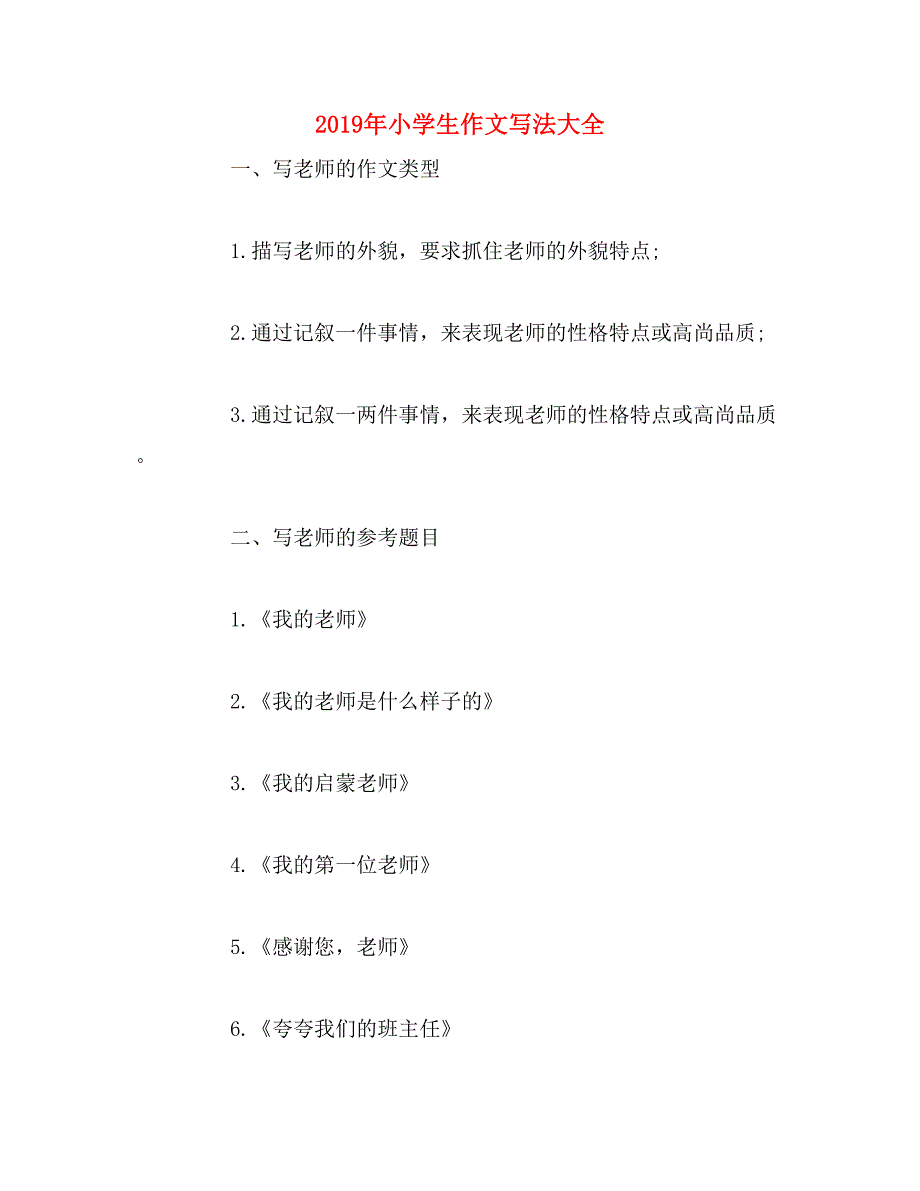 2019年小学生作文写法大全

一、写老师的作文类型

1.描写老师的外貌，要求抓住老师的外貌特点;

2.通过记叙一件事情，来表现老师的性格特点或高尚品质;

3.通过记叙一两件事情，来表现老师的性格特点或高尚品质。

二、写老师的参考题目

1.《我的老师》

2.《我的老师是什么样子的》

3.《我的启蒙老师》

4.《我的第一位老师》

5.《感谢您，老师》

6.《夸夸我们的班主任》